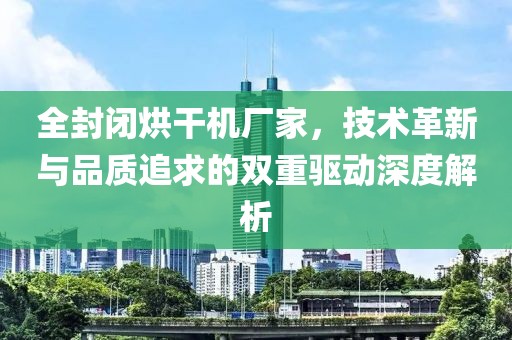 全封闭烘干机厂家，技术革新与品质追求的双重驱动深度解析